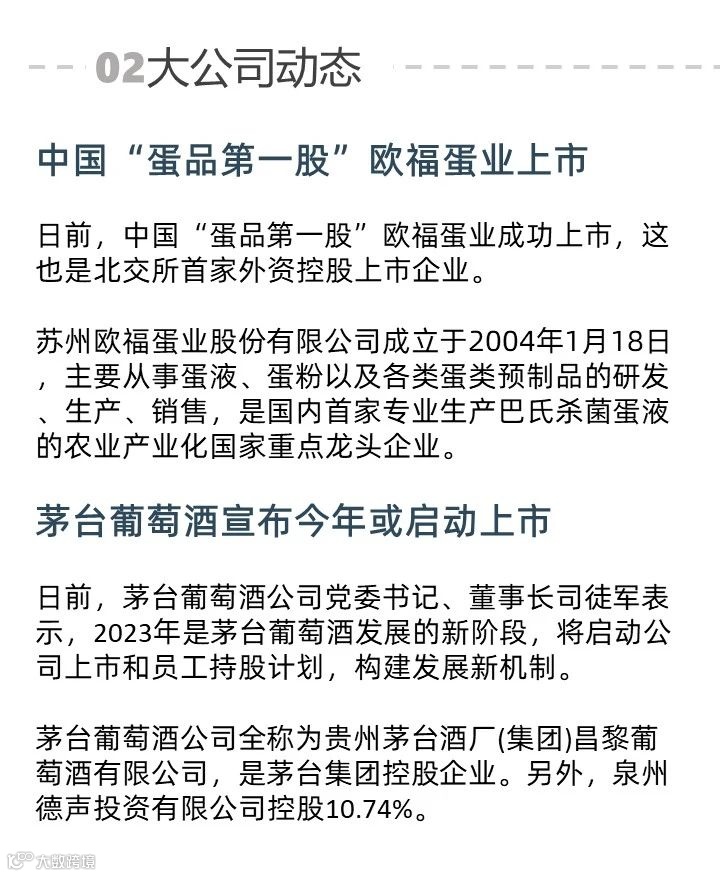 02大公司动态

中国“蛋品第一股”欧福蛋业上市

日前，中国“蛋品第一股”欧福蛋业成功上市，这也是北交所首家外资控股上市企业。

苏州欧福蛋业股份有限公司成立于2004年1月18日，主要从事蛋液、蛋粉以及各类蛋类预制品的研发、生产、销售，是国内首家专业生产巴氏杀菌蛋液的农业产业化国家重点龙头企业。

茅台葡萄酒宣布今年或启动上市

日前，茅台葡萄酒公司党委书记、董事长司徒军表示，2023年是茅台葡萄酒发展的新阶段，将启动公司上市和员工持股计划，构建发展新机制。

茅台葡萄酒公司全称为贵州茅台酒厂(集团)昌黎葡萄酒有限公司，是茅台集团控股企业。另外，泉州德声投资有限公司控股10.74%。

大数跨境